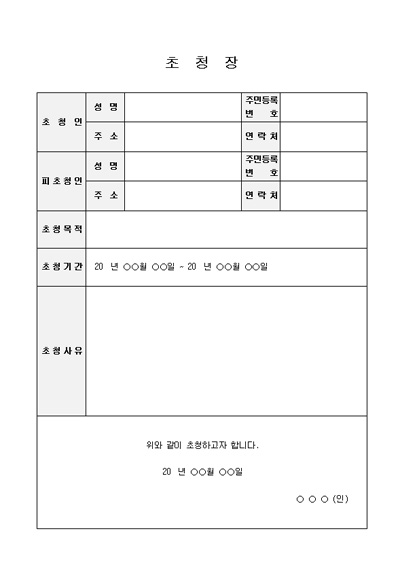 초 청 장

| 초 청 인 | 성 명 |  | 주민등록 번 호 |  |
|---|---|---|---|---|
|  | 주 소 |  | 연 락 처 |  |
| 피초청인 | 성 명 |  | 주민등록 번 호 |  |
|  | 주 소 |  | 연 락 처 |  |
| 초청목적 |  |  |  |  |
| 초청기간 | 20 년 ○○월 ○○일 ~ 20 년 ○○월 ○○일 |  |  |  |
| 초청사유 |  |  |  |  |

위와 같이 초청하고자 합니다.

20 년 ○○월 ○○일

○ ○ ○ (인)